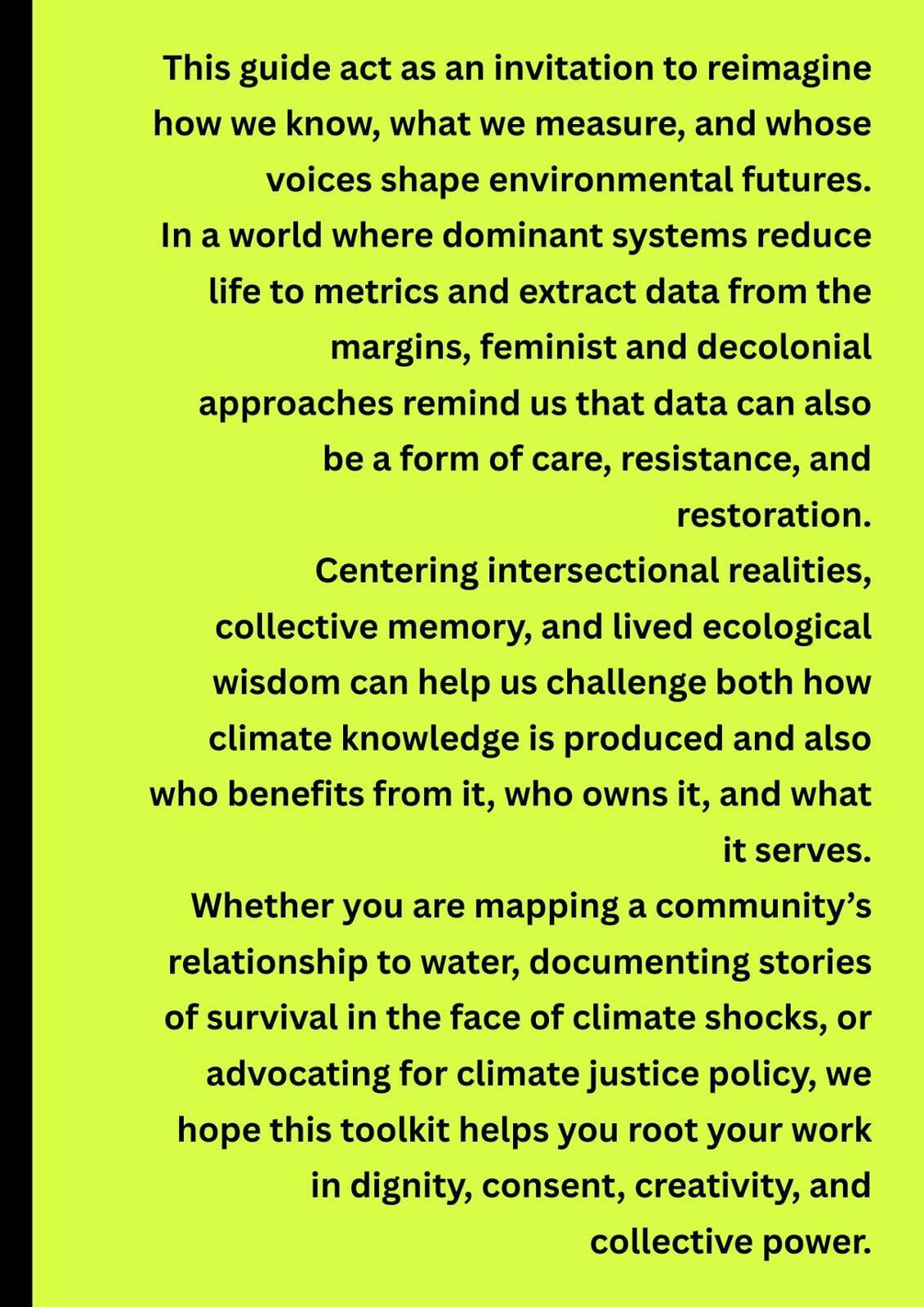 This guide act as an invitation to reimagine how we know, what we measure, and whose voices shape environmental futures.

In a world where dominant systems reduce life to metrics and extract data from the margins, feminist and decolonial approaches remind us that data can also be a form of care, resistance, and restoration.

Centering intersectional realities, collective memory, and lived ecological wisdom can help us challenge both how climate knowledge is produced and also who benefits from it, who owns it, and what it serves.

Whether you are mapping a community's relationship to water, documenting stories of survival in the face of climate shocks, or advocating for climate justice policy, we hope this toolkit helps you root your work in dignity, consent, creativity, and collective power.